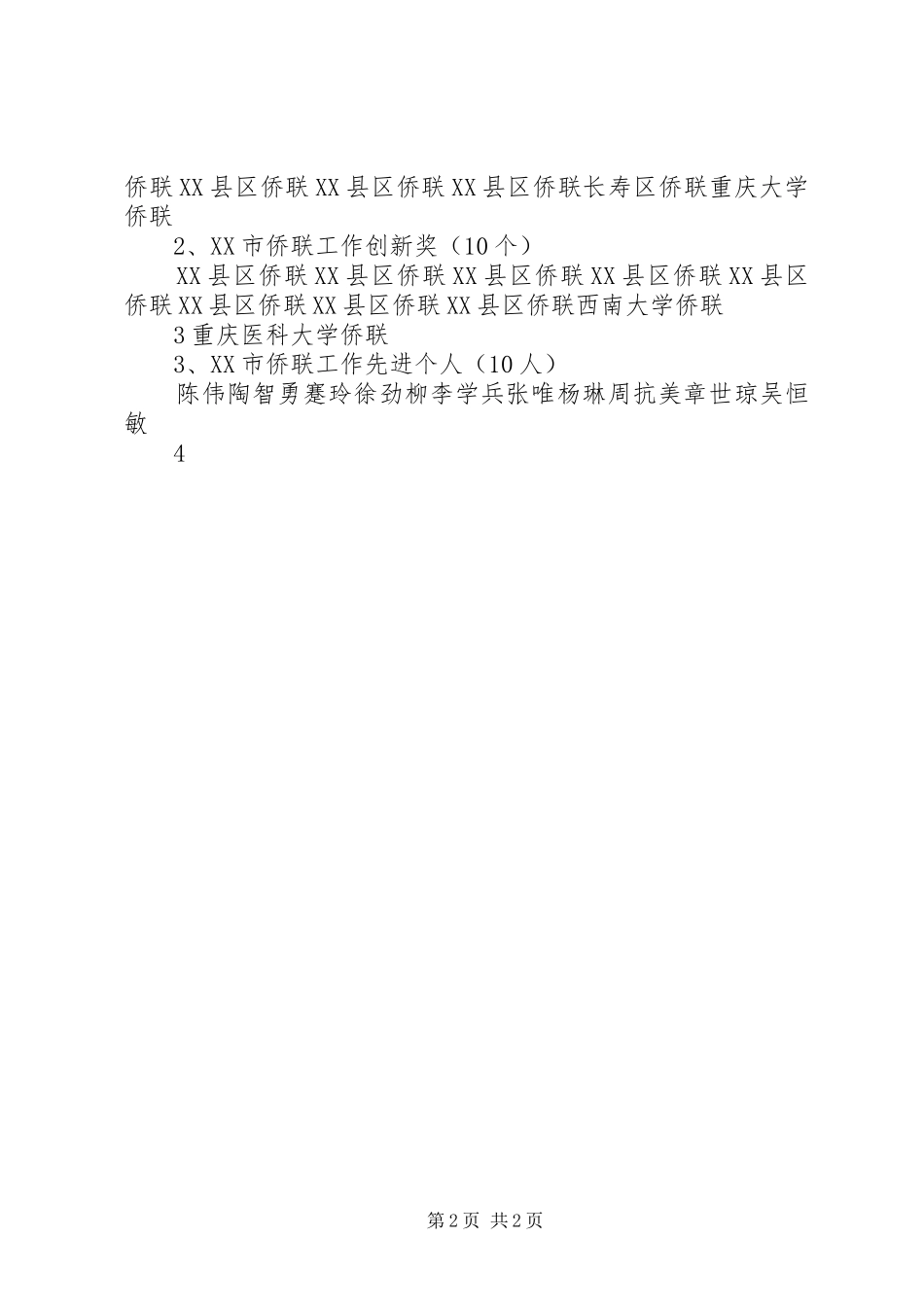 侨联XX县区侨联XX县区侨联XX县区侨联长寿区侨联重庆大学侨联

2、XX市侨联工作创新奖（10个）

XX县区侨联XX县区侨联XX县区侨联XX县区侨联XX县区侨联XX县区侨联XX县区侨联XX县区侨联西南大学侨联

3重庆医科大学侨联

3、XX市侨联工作先进个人（10人）

陈伟陶智勇蹇玲徐劲柳李学兵张唯杨琳周抗美章世琼吴恒敏

4

第2页 共2页